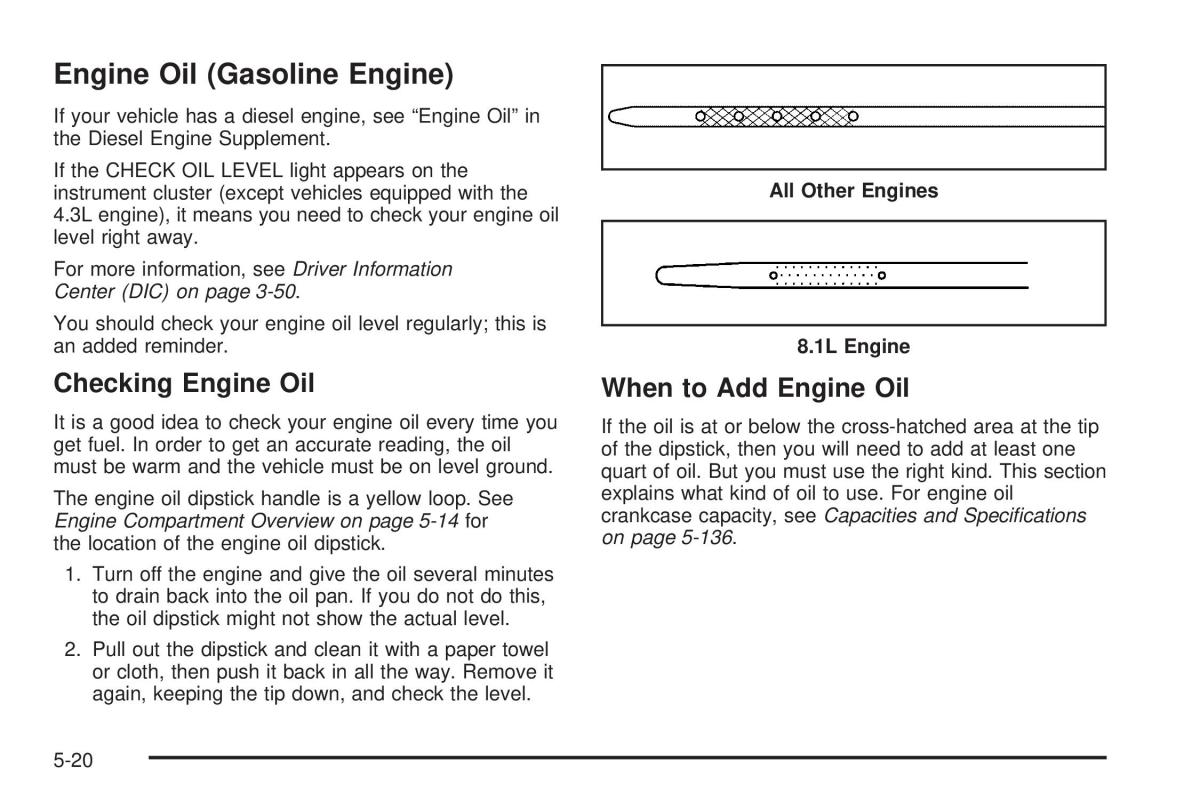 Engine Oil (Gasoline Engine)

If your vehicle has a diesel engine, see “Engine Oil” in the Diesel Engine Supplement.

If the CHECK OIL LEVEL light appears on the instrument cluster (except vehicles equipped with the 4.3L engine), it means you need to check your engine oil level right away.

For more information, see Driver Information Center (DIC) on page 3-50.

You should check your engine oil level regularly; this is an added reminder.

Checking Engine Oil

It is a good idea to check your engine oil every time you get fuel. In order to get an accurate reading, the oil must be warm and the vehicle must be on level ground.

The engine oil dipstick handle is a yellow loop. See Engine Compartment Overview on page 5-14 for the location of the engine oil dipstick.

1. Turn off the engine and give the oil several minutes to drain back into the oil pan. If you do not do this, the oil dipstick might not show the actual level.

2. Pull out the dipstick and clean it with a paper towel or cloth, then push it back in all the way. Remove it again, keeping the tip down, and check the level.

All Other Engines

8.1L Engine

When to Add Engine Oil

If the oil is at or below the cross-hatched area at the tip of the dipstick, then you will need to add at least one quart of oil. But you must use the right kind. This section explains what kind of oil to use. For engine oil crankcase capacity, see Capacities and Specifications on page 5-136.

5-20